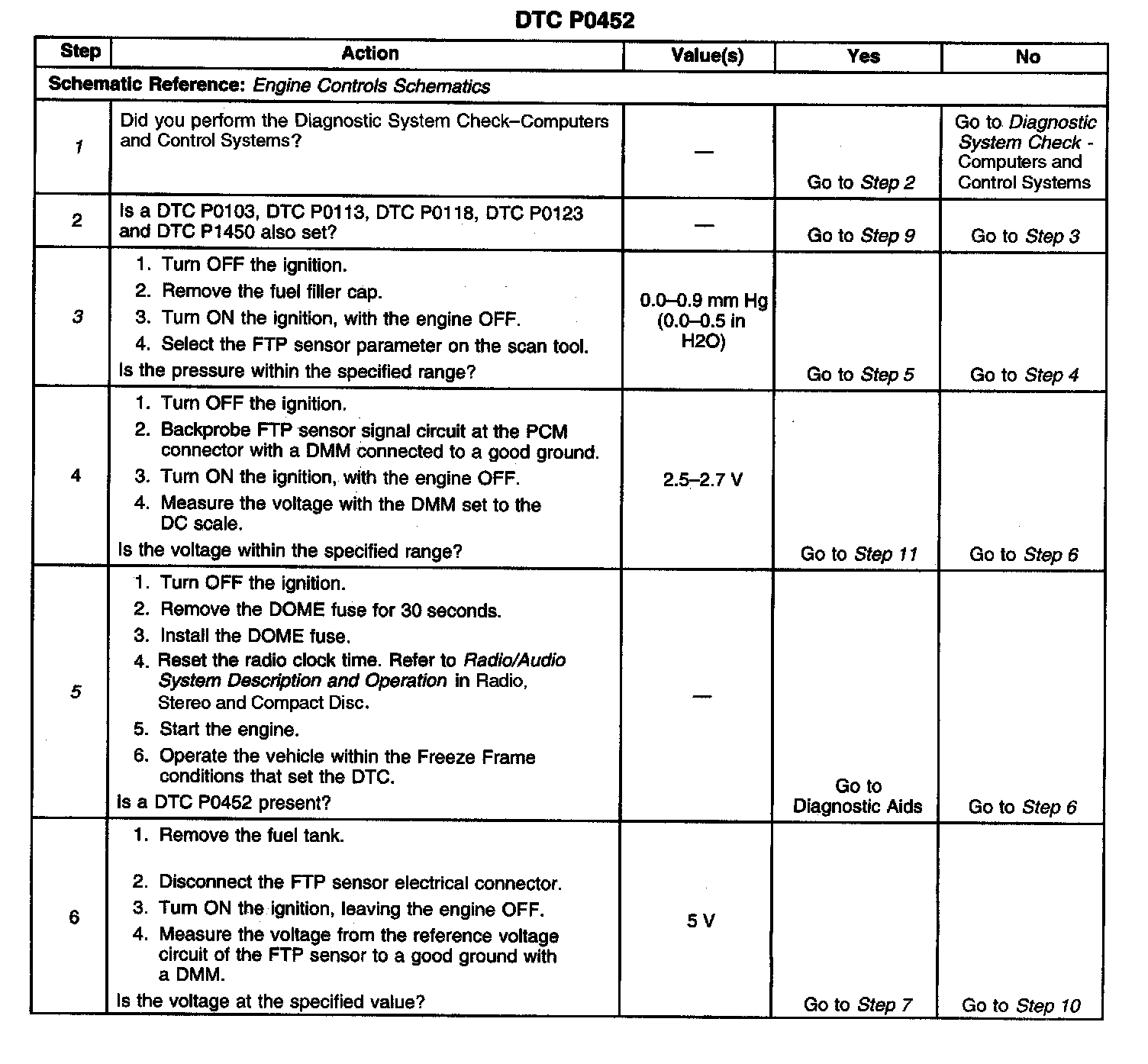 DTC P0452

| Step | Action | Value(s) | Yes | No |
|---|---|---|---|---|
| Schematic Reference: Engine Controls Schematics | | | | |
| 1 | Did you perform the Diagnostic System Check–Computers and Control Systems? | — | Go to Step 2 | Go to Diagnostic System Check - Computers and Control Systems |
| 2 | Is a DTC P0103, DTC P0113, DTC P0118, DTC P0123 and DTC P1450 also set? | — | Go to Step 9 | Go to Step 3 |
| 3 | 1. Turn OFF the ignition. 2. Remove the fuel filler cap. 3. Turn ON the ignition, with the engine OFF. 4. Select the FTP sensor parameter on the scan tool. Is the pressure within the specified range? | 0.0–0.9 mm Hg (0.0–0.5 in H2O) | Go to Step 5 | Go to Step 4 |
| 4 | 1. Turn OFF the ignition. 2. Backprobe FTP sensor signal circuit at the PCM connector with a DMM connected to a good ground. 3. Turn ON the ignition, with the engine OFF. 4. Measure the voltage with the DMM set to the DC scale. Is the voltage within the specified range? | 2.5–2.7 V | Go to Step 11 | Go to Step 6 |
| 5 | 1. Turn OFF the ignition. 2. Remove the DOME fuse for 30 seconds. 3. Install the DOME fuse. 4. Reset the radio clock time. Refer to Radio/Audio System Description and Operation in Radio, Stereo and Compact Disc. 5. Start the engine. 6. Operate the vehicle within the Freeze Frame conditions that set the DTC. Is a DTC P0452 present? | — | Go to Diagnostic Aids | Go to Step 6 |
| 6 | 1. Remove the fuel tank. 2. Disconnect the FTP sensor electrical connector. 3. Turn ON the ignition, leaving the engine OFF. 4. Measure the voltage from the reference voltage circuit of the FTP sensor to a good ground with a DMM. Is the voltage at the specified value? | 5 V | Go to Step 7 | Go to Step 10 |